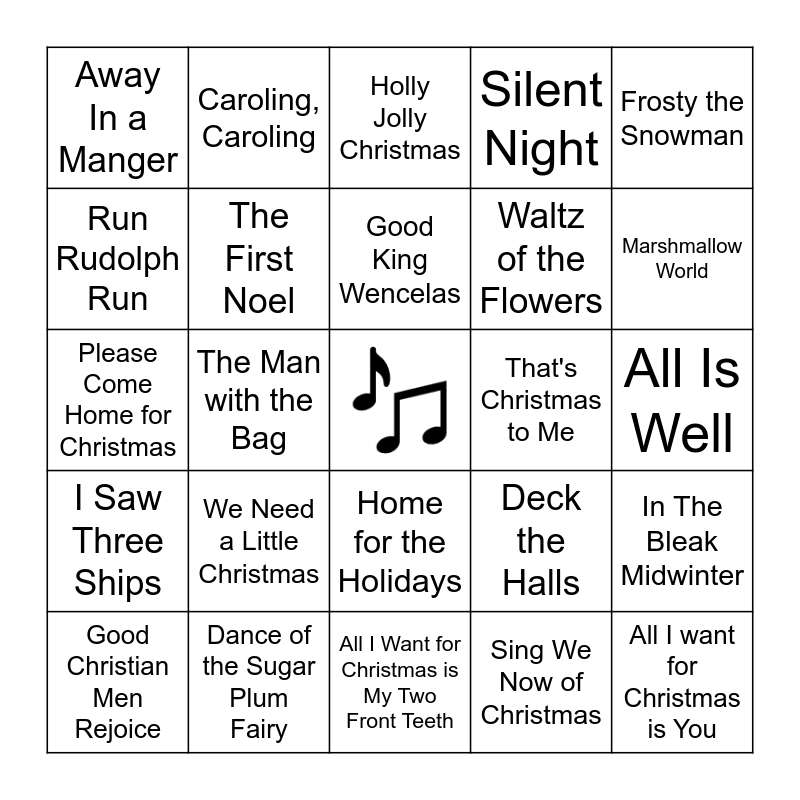 | Away In a Manger | Caroling, Caroling | Holly Jolly Christmas | Silent Night | Frosty the Snowman |
|---|---|---|---|---|
| Run Rudolph Run | The First Noel | Good King Wencelas | Waltz of the Flowers | Marshmallow World |
| Please Come Home for Christmas | The Man with the Bag | | That's Christmas to Me | All Is Well |
| I Saw Three Ships | We Need a Little Christmas | Home for the Holidays | Deck the Halls | In The Bleak Midwinter |
| Good Christian Men Rejoice | Dance of the Sugar Plum Fairy | All I Want for Christmas is My Two Front Teeth | Sing We Now of Christmas | All I want for Christmas is You |